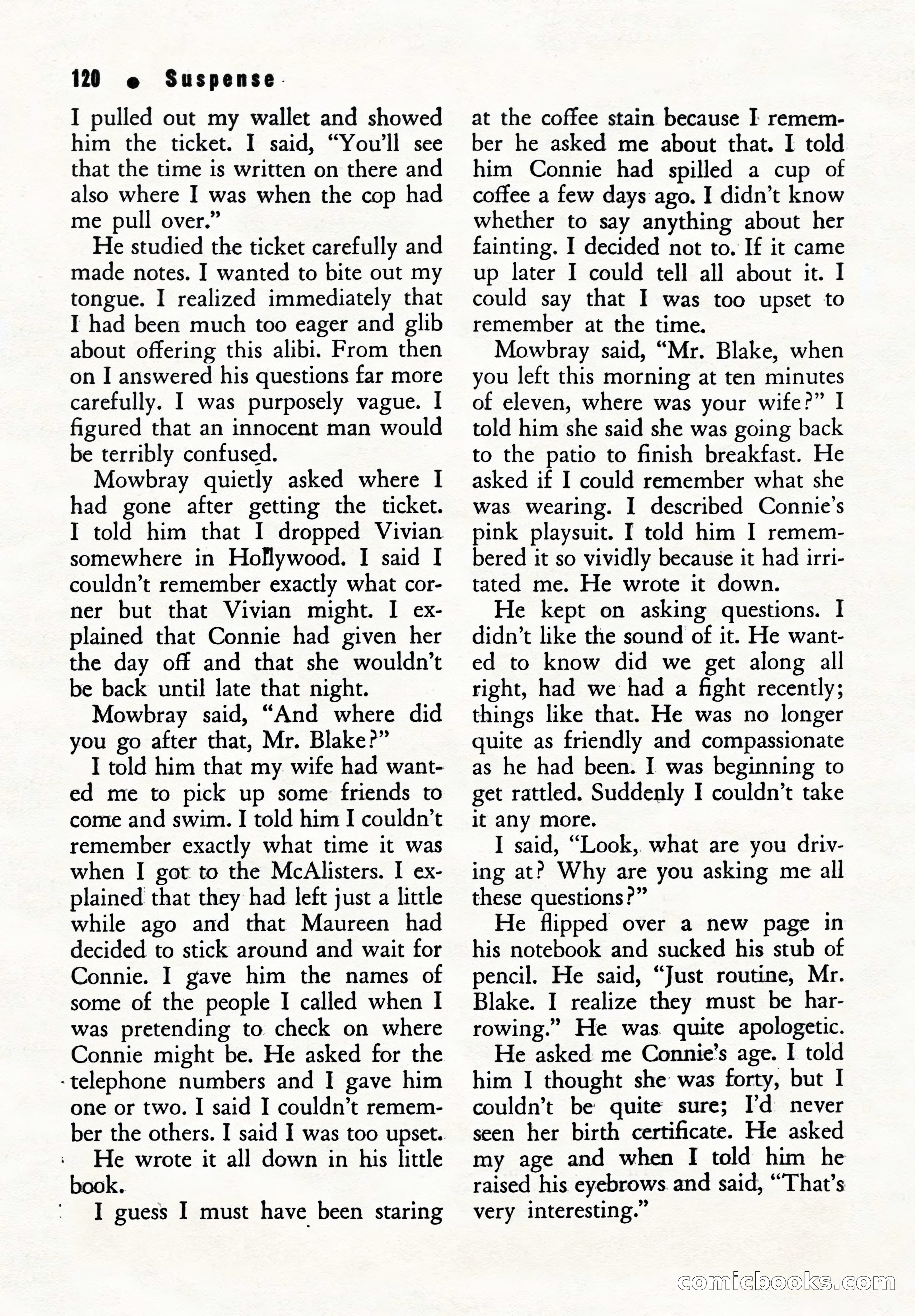 120 • Suspense

I pulled out my wallet and showed him the ticket. I said, "You'll see that the time is written on there and also where I was when the cop had me pull over."

He studied the ticket carefully and made notes. I wanted to bite out my tongue. I realized immediately that I had been much too eager and glib about offering this alibi. From then on I answered his questions far more carefully. I was purposely vague. I figured that an innocent man would be terribly confused.

Mowbray quietly asked where I had gone after getting the ticket. I told him that I dropped Vivian somewhere in Hollywood. I said I couldn't remember exactly what corner but that Vivian might. I explained that Connie had given her the day off and that she wouldn't be back until late that night.

Mowbray said, "And where did you go after that, Mr. Blake?"

I told him that my wife had wanted me to pick up some friends to come and swim. I told him I couldn't remember exactly what time it was when I got to the McAlisters. I explained that they had left just a little while ago and that Maureen had decided to stick around and wait for Connie. I gave him the names of some of the people I called when I was pretending to check on where Connie might be. He asked for the telephone numbers and I gave him one or two. I said I couldn't remember the others. I said I was too upset.

He wrote it all down in his little book.

I guess I must have been staring at the coffee stain because I remember he asked me about that. I told him Connie had spilled a cup of coffee a few days ago. I didn't know whether to say anything about her fainting. I decided not to. If it came up later I could tell all about it. I could say that I was too upset to remember at the time.

Mowbray said, "Mr. Blake, when you left this morning at ten minutes of eleven, where was your wife?" I told him she said she was going back to the patio to finish breakfast. He asked if I could remember what she was wearing. I described Connie's pink playsuit. I told him I remembered it so vividly because it had irritated me. He wrote it down.

He kept on asking questions. I didn't like the sound of it. He wanted to know did we get along all right, had we had a fight recently; things like that. He was no longer quite as friendly and compassionate as he had been. I was beginning to get rattled. Suddenly I couldn't take it any more.

I said, "Look, what are you driving at? Why are you asking me all these questions?"

He flipped over a new page in his notebook and sucked his stub of pencil. He said, "Just routine, Mr. Blake. I realize they must be harrowing." He was quite apologetic.

He asked me Connie's age. I told him I thought she was forty, but I couldn't be quite sure; I'd never seen her birth certificate. He asked my age and when I told him he raised his eyebrows and said, "That's very interesting."

comicbooks.com